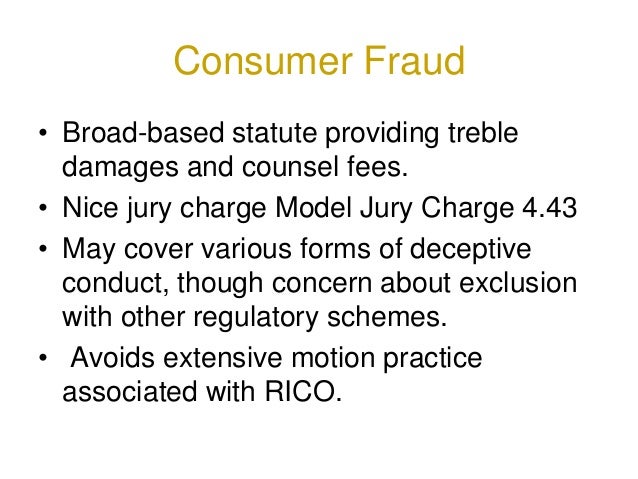 Consumer Fraud

• Broad-based statute providing treble damages and counsel fees.
• Nice jury charge Model Jury Charge 4.43
• May cover various forms of deceptive conduct, though concern about exclusion with other regulatory schemes.
• Avoids extensive motion practice associated with RICO.